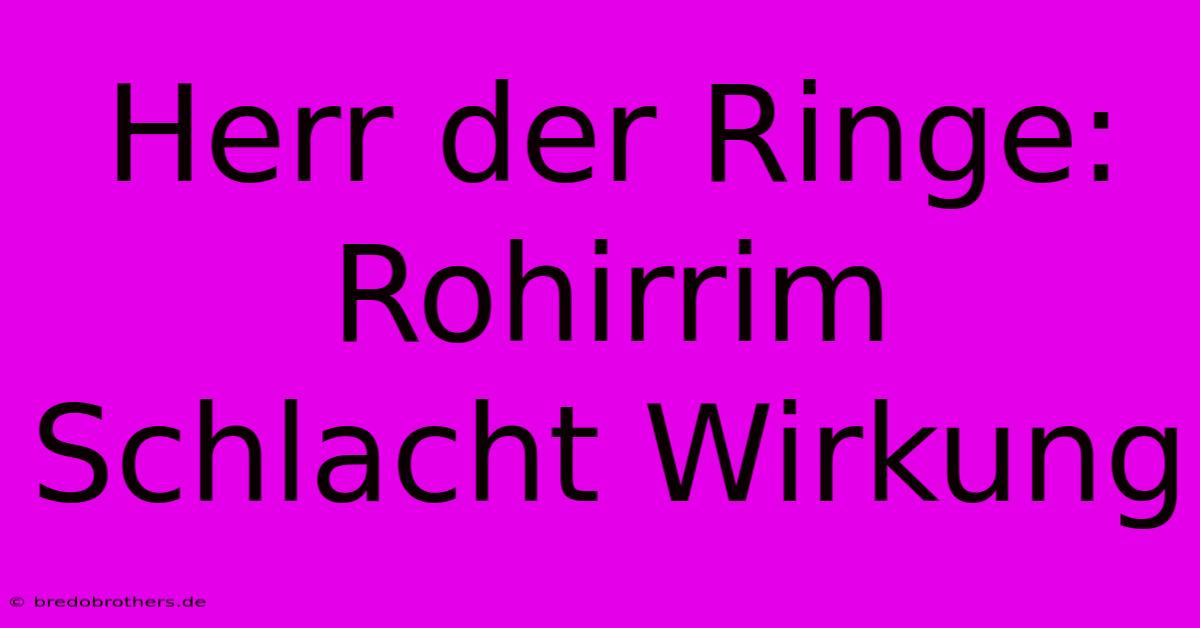 Herr der Ringe: Rohirrim Schlacht Wirkung

© bredobrothers.de